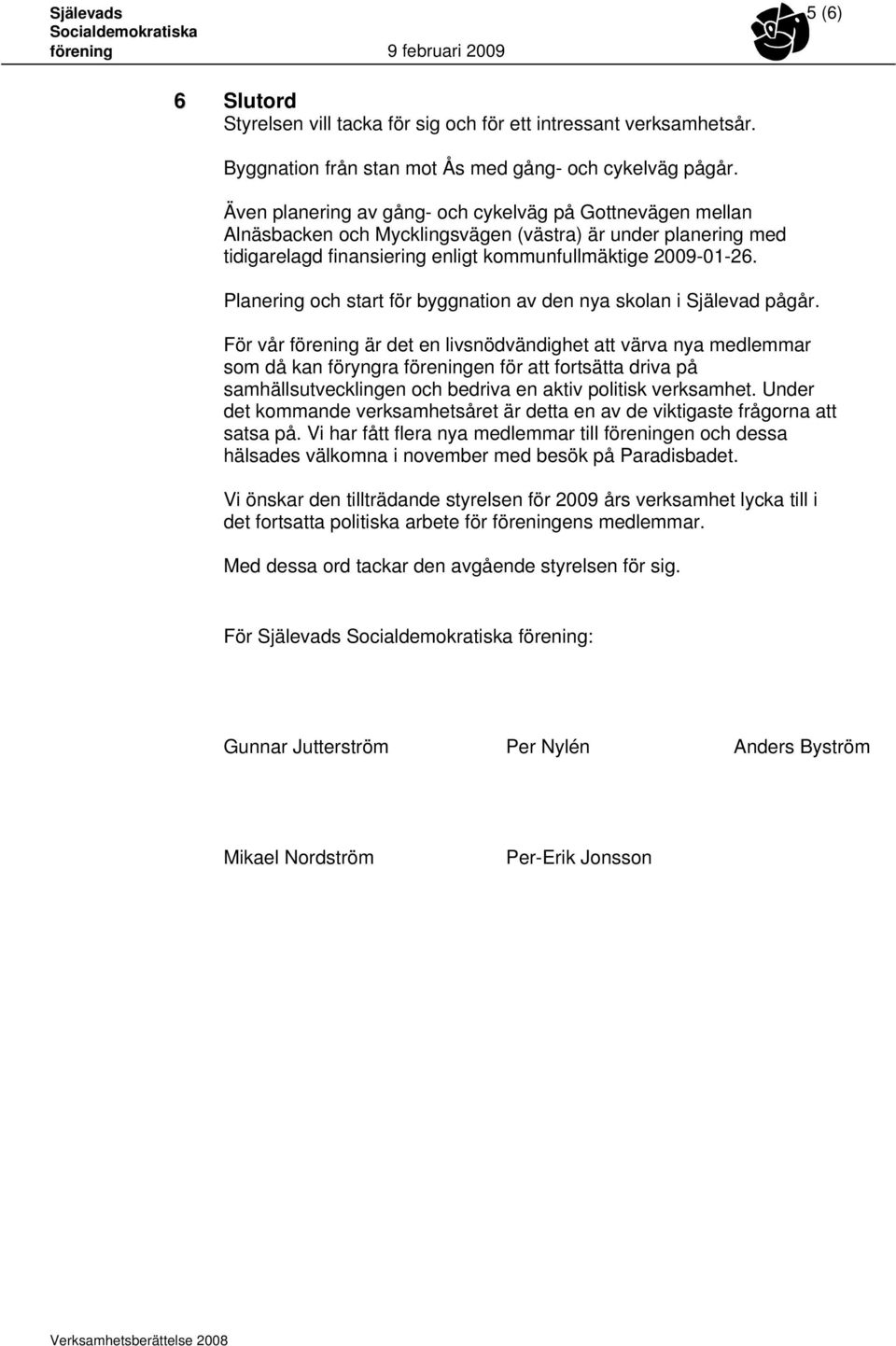 Själevads Socialdemokratiska förening

9 februari 2009

5 (6)

6 Slutord
Styrelsen vill tacka för sig och för ett intressant verksamhetsår.

Byggnation från stan mot Ås med gång- och cykelväg pågår.

Även planering av gång- och cykelväg på Gottnevägen mellan Alnäsbacken och Mycklingsvägen (västra) är under planering med tidigarelagd finansiering enligt kommunfullmäktige 2009-01-26.

Planering och start för byggnation av den nya skolan i Själevad pågår.

För vår förening är det en livsnödvändighet att värva nya medlemmar som då kan föryngra föreningen för att fortsätta driva på samhällsutvecklingen och bedriva en aktiv politisk verksamhet. Under det kommande verksamhetsåret är detta en av de viktigaste frågorna att satsa på. Vi har fått flera nya medlemmar till föreningen och dessa hälsades välkomna i november med besök på Paradisbadet.

Vi önskar den tillträdande styrelsen för 2009 års verksamhet lycka till i det fortsatta politiska arbete för föreningens medlemmar.

Med dessa ord tackar den avgående styrelsen för sig.

För Själevads Socialdemokratiska förening:

Gunnar Jutterström Per Nylén Anders Byström

Mikael Nordström Per-Erik Jonsson

Verksamhetsberättelse 2008